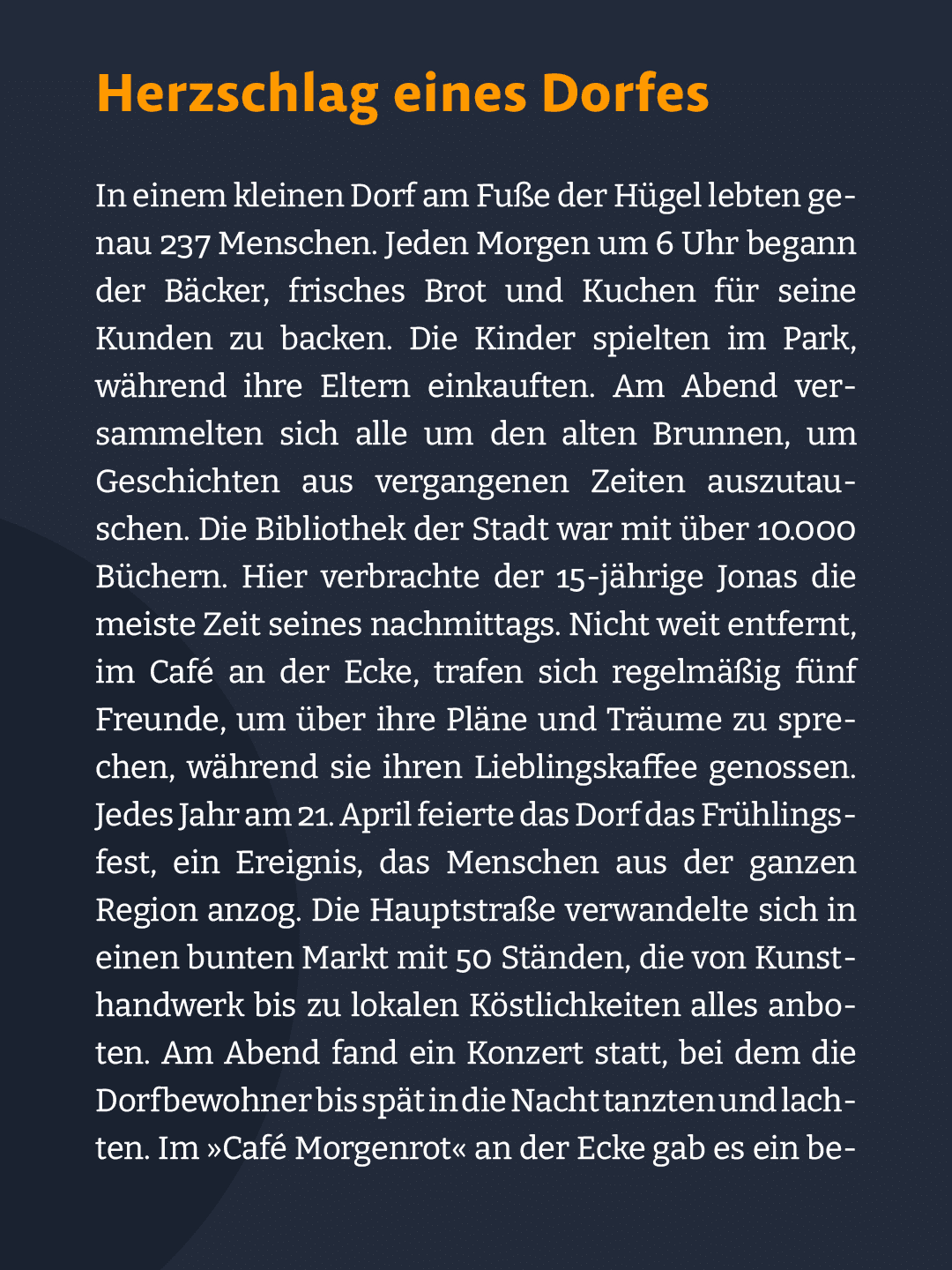 Herzschlag eines Dorfes

In einem kleinen Dorf am Fuße der Hügel lebten genau 237 Menschen. Jeden Morgen um 6 Uhr begann der Bäcker, frisches Brot und Kuchen für seine Kunden zu backen. Die Kinder spielten im Park, während ihre Eltern einkauften. Am Abend versammelten sich alle um den alten Brunnen, um Geschichten aus vergangenen Zeiten auszutauschen. Die Bibliothek der Stadt war mit über 10.000 Büchern. Hier verbrachte der 15-jährige Jonas die meiste Zeit seines nachmittags. Nicht weit entfernt, im Café an der Ecke, trafen sich regelmäßig fünf Freunde, um über ihre Pläne und Träume zu sprechen, während sie ihren Lieblingskaffee genossen. Jedes Jahr am 21. April feierte das Dorf das Frühlingsfest, ein Ereignis, das Menschen aus der ganzen Region anzog. Die Hauptstraße verwandelte sich in einen bunten Markt mit 50 Ständen, die von Kunsthandwerk bis zu lokalen Köstlichkeiten alles anboten. Am Abend fand ein Konzert statt, bei dem die Dorfbewohner bis spät in die Nacht tanzten und lachten. Im »Café Morgenrot« an der Ecke gab es ein be-